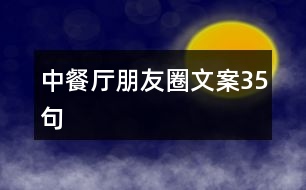 中餐厅朋友圈文案35句